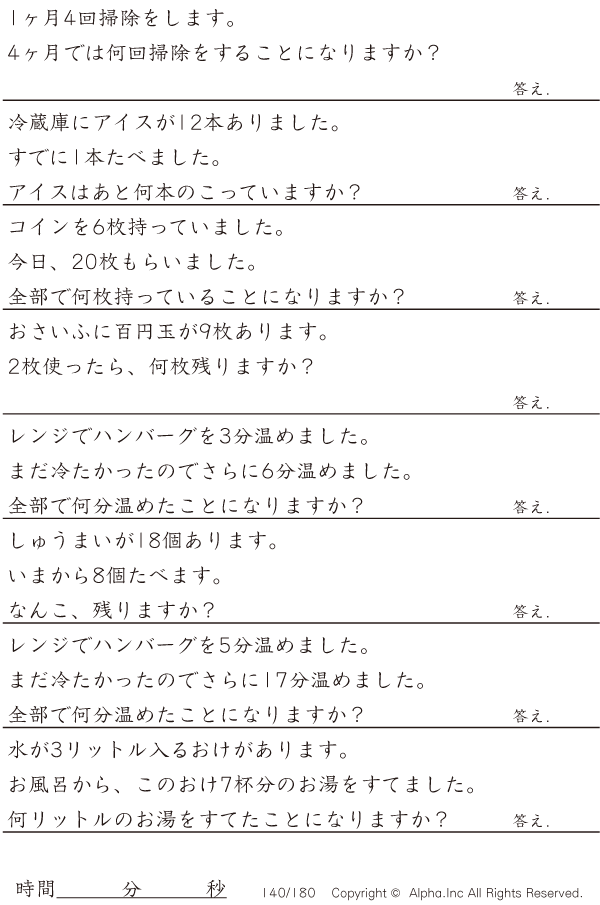 1ヶ月4回掃除をします。

4ヶ月では何回掃除をすることになりますか?

答え.

冷蔵庫にアイスが12本ありました。

すでに1本たべました。

アイスはあと何本のこっていますか?

答え.

コインを6枚持っていました。

今日、20枚もらいました。

全部で何枚持っていることになりますか?

答え.

おさいふに百円玉が9枚あります。

2枚使ったら、何枚残りますか?

答え.

レンジでハンバーグを3分温めました。

まだ冷たかったのでさらに6分温めました。

全部で何分温めたことになりますか?

答え.

しゅうまいが18個あります。

いまから8個たべます。

なんこ、残りますか?

答え.

レンジでハンバーグを5分温めました。

まだ冷たかったのでさらに17分温めました。

全部で何分温めたことになりますか?

答え.

水が3リットル入るおけがあります。

お風呂から、このおけ7杯分のお湯をすてました。

何リットルのお湯をすてたことになりますか?

答え.

時間____分____秒

140/180 Copyright © Alpha.Inc All Rights Reserved.